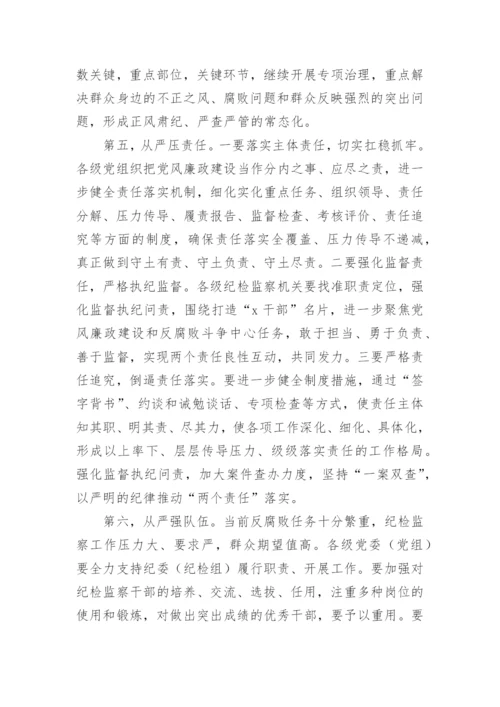 数关键，重点部位，关键环节，继续开展专项治理，重点解决群众身边的不正之风、腐败问题和群众反映强烈的突出问题，形成正风肃纪、严查严管的常态化。

第五，从严压责任。一要落实主体责任，切实扛稳抓牢。各级党组织把党风廉政建设当作分内之事、应尽之责，进一步健全责任落实机制，细化实化重点任务、组织领导、责任分解、压力传导、履责报告、监督检查、考核评价、责任追究等方面的制度，确保责任落实全覆盖、压力传导不递减，真正做到守土有责、守土负责、守土尽责。二要强化监督责任，严格执纪监督。各级纪检监察机关要找准职责定位，强化监督执纪问责，围绕打造“x 干部”名片，进一步聚焦党风廉政建设和反腐败斗争中心任务，敢于担当、勇于负责、善于监督，实现两个责任良性互动，共同发力。三要严格责任追究，倒逼责任落实。要进一步健全制度措施，通过“签字背书”、约谈和诫勉谈话、专项检查等方式，使责任主体知其职、明其责、尽其力，使各项工作深化、细化、具体化，形成以上率下、层层传导压力、级级落实责任的工作格局。强化监督执纪问责，加大案件查办力度，坚持“一案双查”，以严明的纪律推动“两个责任”落实。

第六，从严强队伍。当前反腐败任务十分繁重，纪检监察工作压力大、要求严，群众期望值高。各级党委（党组）要全力支持纪委（纪检组）履行职责、开展工作。要加强对纪检监察干部的培养、交流、选拔、任用，注重多种岗位的使用和锻炼，对做出突出成绩的优秀干部，要予以重用。要